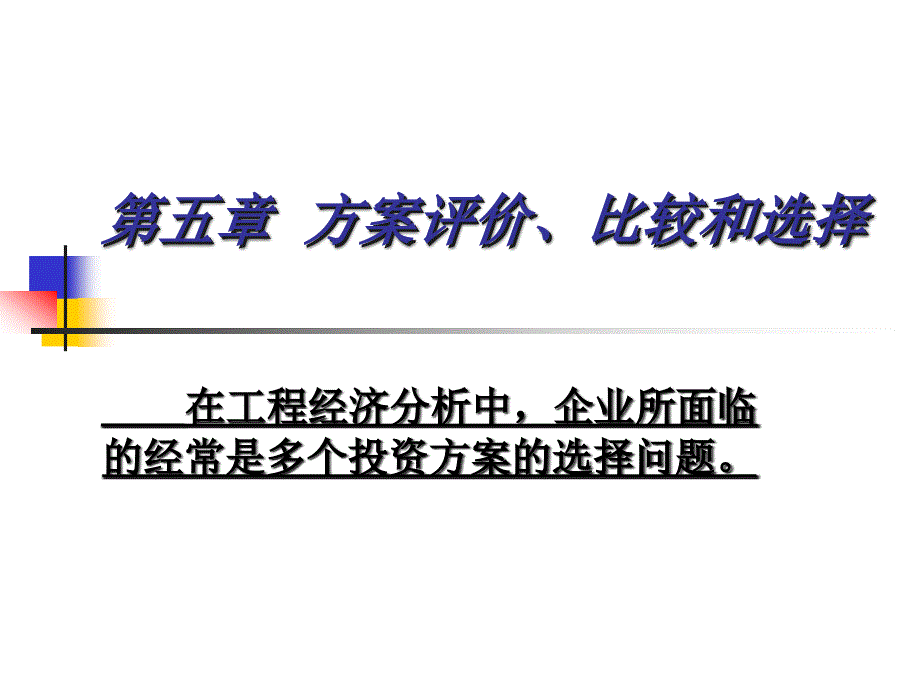 第五章 方案评价、比较和选择

在工程经济分析中，企业所面临的经常是多个投资方案的选择问题。